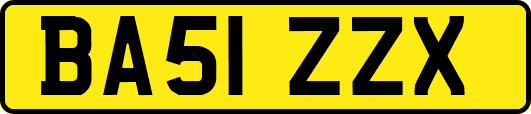 BA51 ZZX